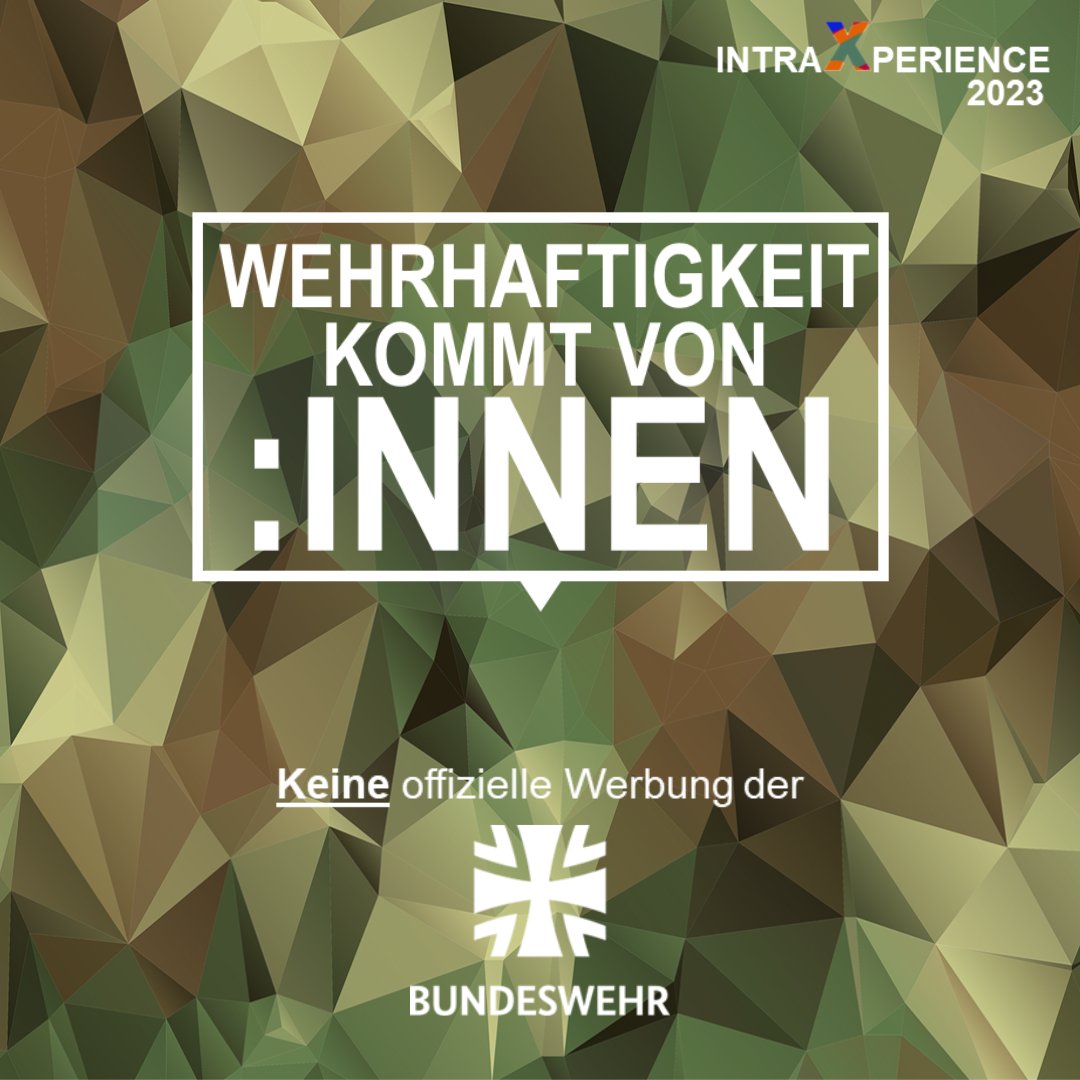 INTRAXPERIENCE 2023

WEHRHAFTIGKEIT KOMMT VON :INNEN

Keine offizielle Werbung der

BUNDESWEHR